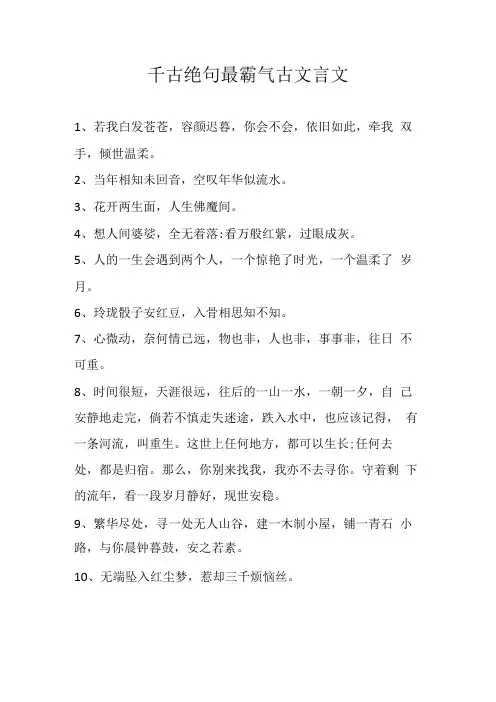 千古绝句最霸气古文言文

1、若我白发苍苍，容颜迟暮，你会不会，依旧如此，牵我 双手，倾世温柔。

2、当年相知未回音，空叹年华似流水。

3、花开两生面，人生佛魔间。

4、想人间婆娑，全无着落;看万般红紫，过眼成灰。

5、人的一生会遇到两个人，一个惊艳了时光，一个温柔了 岁月。

6、玲珑骰子安红豆，入骨相思知不知。

7、心微动，奈何情已远，物也非，人也非，事事非，往日 不可重。

8、时间很短，天涯很远，往后的一山一水，一朝一夕，自 己安静地走完，倘若不慎走失迷途，跌入水中，也应该记得， 有一条河流，叫重生。这世上任何地方，都可以生长;任何去处，都是归宿。那么，你别来找我，我亦不去寻你。守着剩 下的流年，看一段岁月静好，现世安稳。

9、繁华尽处，寻一处无人山谷，建一木制小屋，铺一青石 小路，与你晨钟暮鼓，安之若素。

10、无端坠入红尘梦，惹却三千烦恼丝。